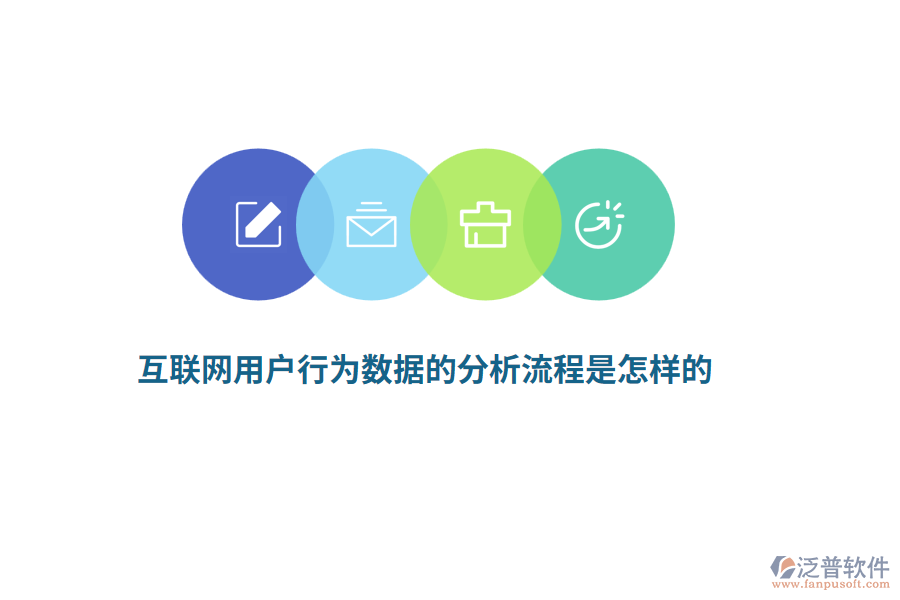 互联网用户行为数据的分析流程是怎样的

泛普软件
www.fanpusoft.com